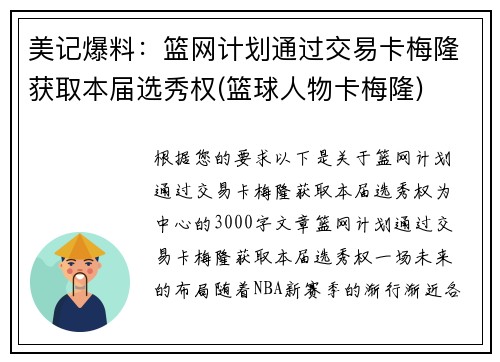 美记爆料：篮网计划通过交易卡梅隆获取本届选秀权(篮球人物卡梅隆)

根据您的要求以下是关于篮网计划通过交易卡梅隆获取本届选秀权为中心的3000字文章篮网计划通过交易卡梅隆获取本届选秀权一场未来的布局随着NBA新赛季的渐行渐近各